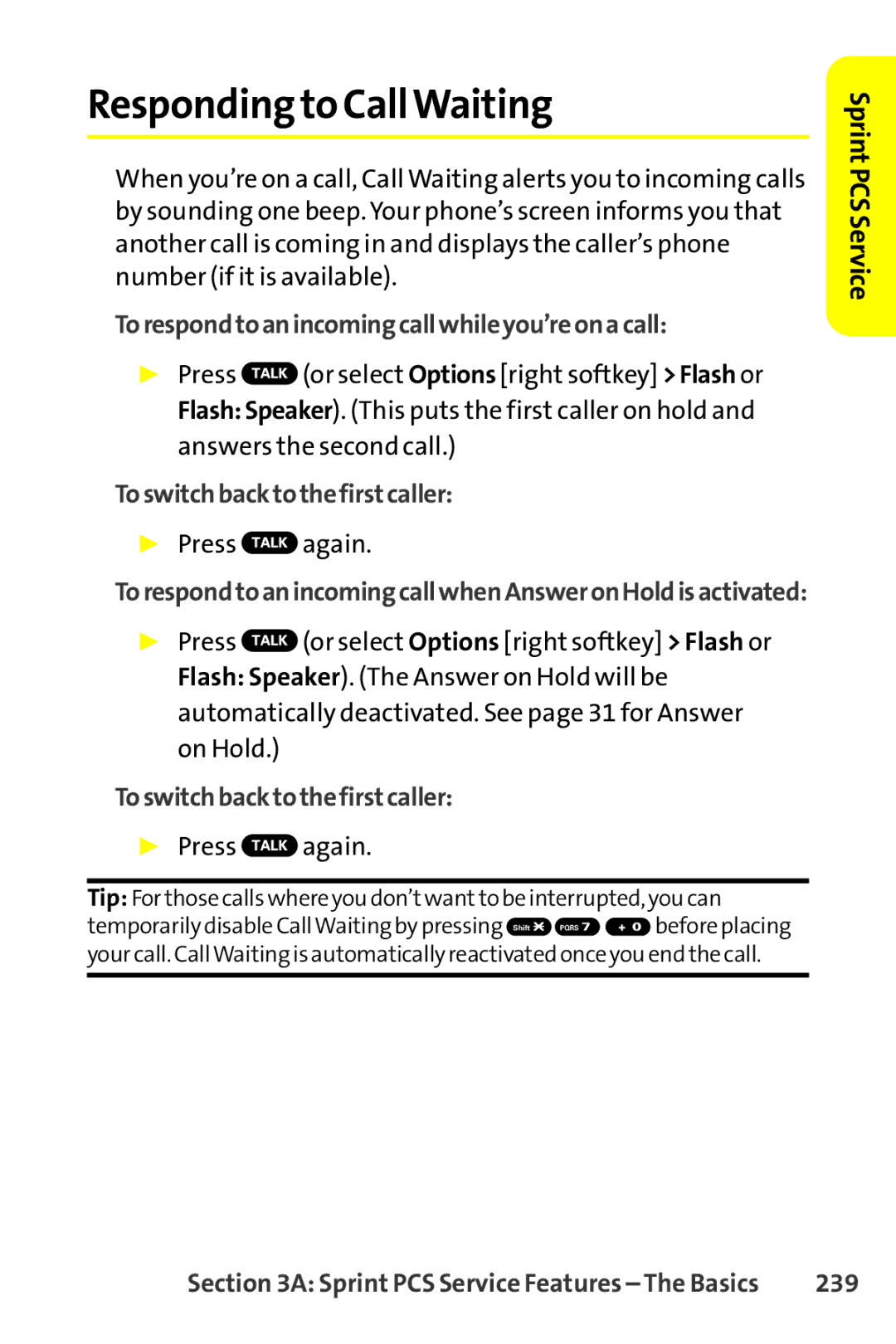 Responding to Call Waiting

Sprint PCS Service

When you're on a call, Call Waiting alerts you to incoming calls by sounding one beep. Your phone's screen informs you that another call is coming in and displays the caller's phone number (if it is available).

To respond to an incoming call while you're on a call:

▶ Press TALK (or select Options [right softkey] > Flash or Flash: Speaker). (This puts the first caller on hold and answers the second call.)

To switch back to the first caller:

▶ Press TALK again.

To respond to an incoming call when Answer on Hold is activated:

▶ Press TALK (or select Options [right softkey] > Flash or Flash: Speaker). (The Answer on Hold will be automatically deactivated. See page 31 for Answer on Hold.)

To switch back to the first caller:

▶ Press TALK again.

Tip: For those calls where you don't want to be interrupted, you can temporarily disable Call Waiting by pressing Shift ✱ PQRS 7 + 0 before placing your call. Call Waiting is automatically reactivated once you end the call.

Section 3A: Sprint PCS Service Features – The Basics 239